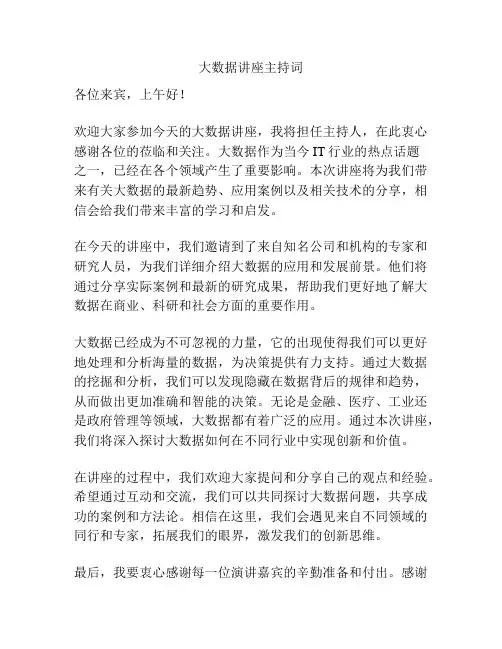 大数据讲座主持词

各位来宾，上午好！

欢迎大家参加今天的大数据讲座，我将担任主持人，在此衷心感谢各位的莅临和关注。大数据作为当今 IT 行业的热点话题之一，已经在各个领域产生了重要影响。本次讲座将为我们带来有关大数据的最新趋势、应用案例以及相关技术的分享，相信会给我们带来丰富的学习和启发。

在今天的讲座中，我们邀请到了来自知名公司和机构的专家和研究人员，为我们详细介绍大数据的应用和发展前景。他们将通过分享实际案例和最新的研究成果，帮助我们更好地了解大数据在商业、科研和社会方面的重要作用。

大数据已经成为不可忽视的力量，它的出现使得我们可以更好地处理和分析海量的数据，为决策提供有力支持。通过大数据的挖掘和分析，我们可以发现隐藏在数据背后的规律和趋势，从而做出更加准确和智能的决策。无论是金融、医疗、工业还是政府管理等领域，大数据都有着广泛的应用。通过本次讲座，我们将深入探讨大数据如何在不同行业中实现创新和价值。

在讲座的过程中，我们欢迎大家提问和分享自己的观点和经验。希望通过互动和交流，我们可以共同探讨大数据问题，共享成功的案例和方法论。相信在这里，我们会遇见来自不同领域的同行和专家，拓展我们的眼界，激发我们的创新思维。

最后，我要衷心感谢每一位演讲嘉宾的辛勤准备和付出。感谢